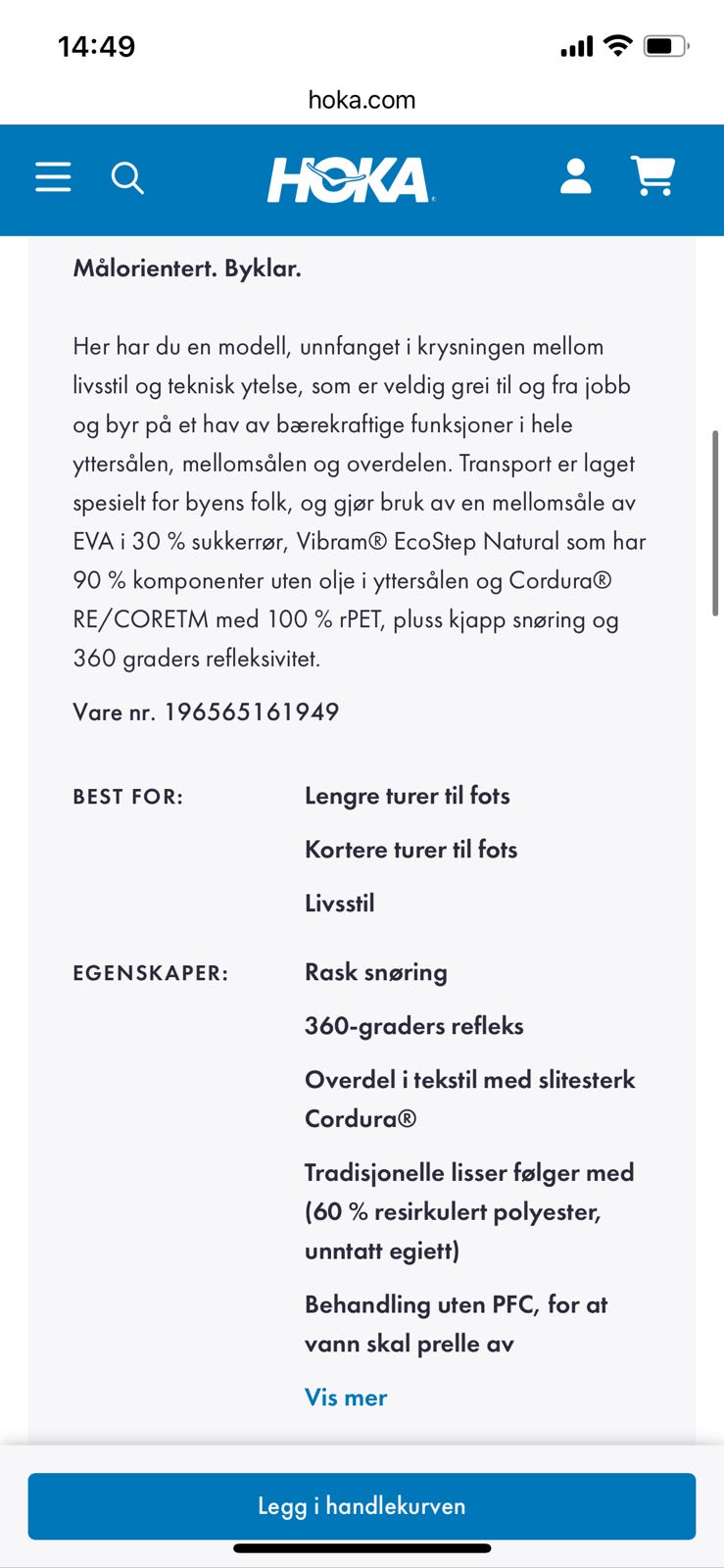 14:49

hoka.com

HOKA

Målorientert. Byklar.

Her har du en modell, unnfanget i krysningen mellom livsstil og teknisk ytelse, som er veldig grei til og fra jobb og byr på et hav av bærekraftige funksjoner i hele yttersålen, mellomsålen og overdelen. Transport er laget spesielt for byens folk, og gjør bruk av en mellomsåle av EVA i 30 % sukkerrør, Vibram® EcoStep Natural som har 90 % komponenter uten olje i yttersålen og Cordura® RE/CORETM med 100 % rPET, pluss kjapp snøring og 360 graders refleksivitet.

Vare nr. 196565161949

BEST FOR:

Lengre turer til fots

Kortere turer til fots

Livsstil

EGENSKAPER:

Rask snøring

360-graders refleks

Overdel i tekstil med slitesterk Cordura®

Tradisjonelle lisser følger med (60 % resirkulert polyester, unntatt egiett)

Behandling uten PFC, for at vann skal prelle av

Vis mer

Legg i handlekurven